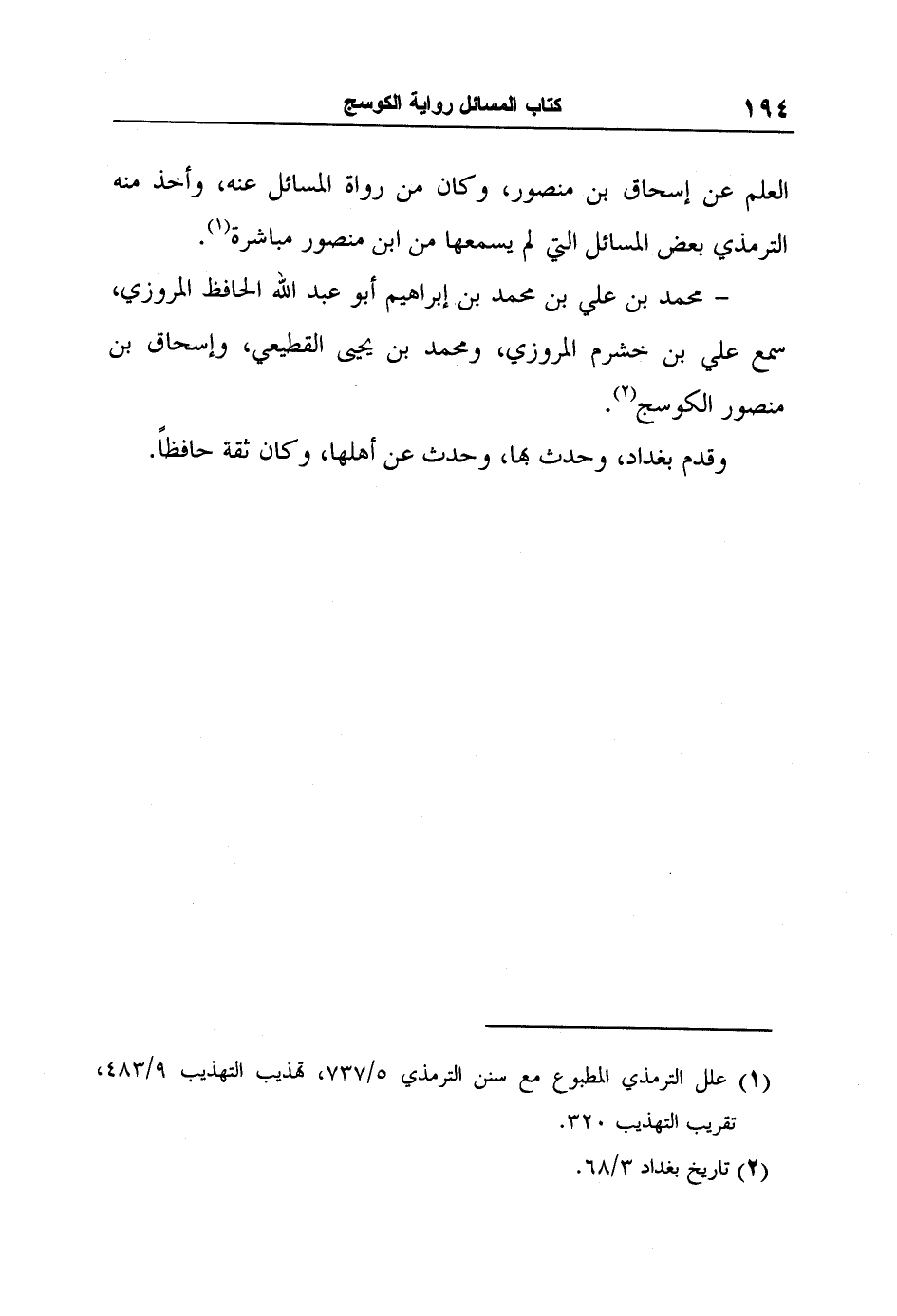 ١٩٤ كتاب المسائل رواية الكوسج

العلم عن إسحاق بن منصور، وكان من رواة المسائل عنه، وأخذ منه الترمذي بعض المسائل التي لم يسمعها من ابن منصور مباشرة$^{(١)}$.

- محمد بن علي بن محمد بن إبراهيم أبو عبد الله الحافظ المروزي، سمع علي بن خشرم المروزي، ومحمد بن يحيى القطيعي، وإسحاق بن منصور الكوسج$^{(٢)}$.

وقدم بغداد، وحدث بها، وحدث عن أهلها، وكان ثقة حافظاً.

(١) علل الترمذي المطبوع مع سنن الترمذي ٧٣٧/٥، تهذيب التهذيب ٤٨٣/٩، تقريب التهذيب ٣٢٠.

(٢) تاريخ بغداد ٦٨/٣.